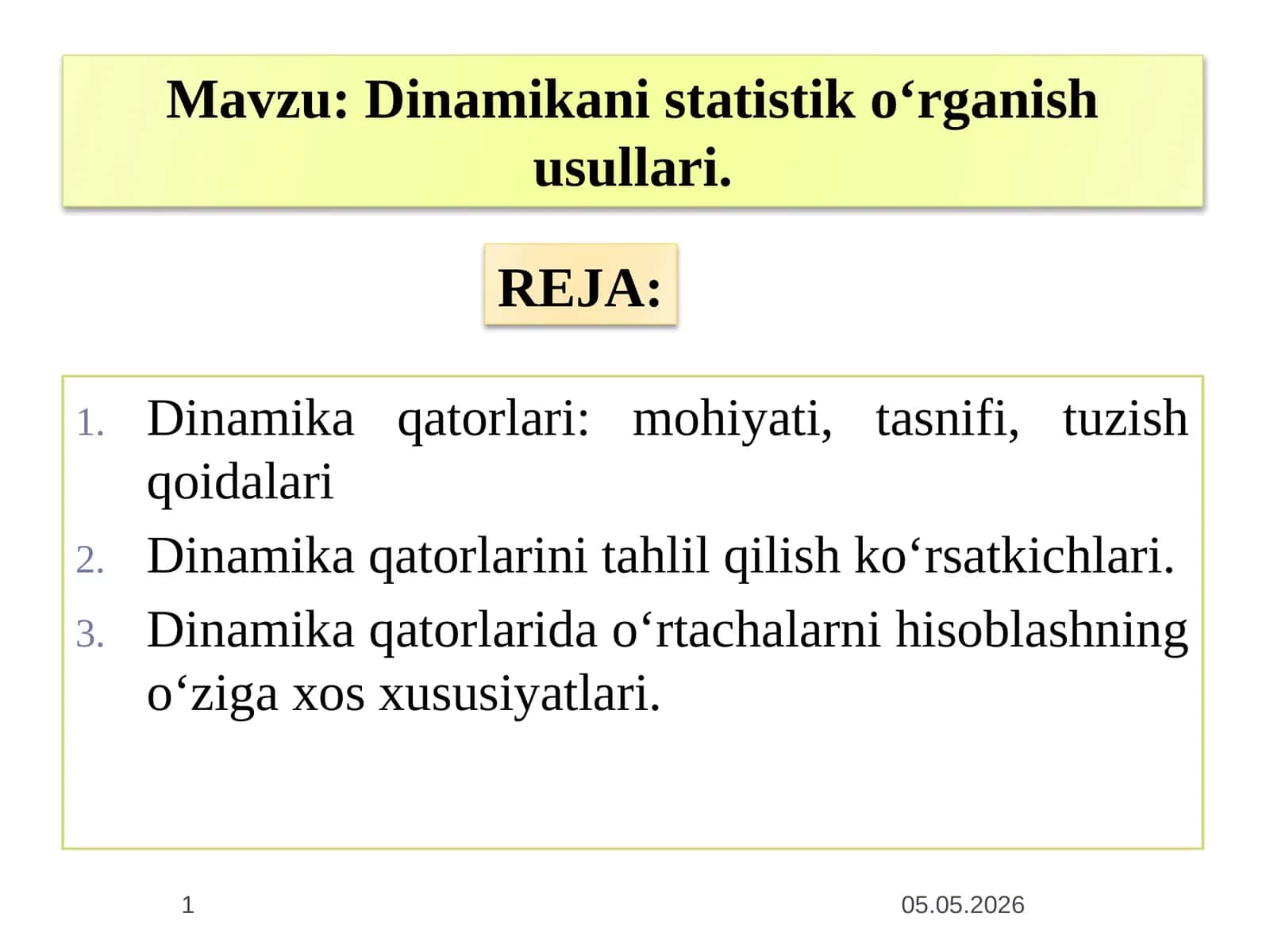 Mavzu: Dinamikani statistik o‘rganish usullari.

REJA:

1. Dinamika qatorlari: mohiyati, tasnifi, tuzish qoidalari
2. Dinamika qatorlarini tahlil qilish ko‘rsatkichlari.
3. Dinamika qatorlarida o‘rtachalarni hisoblashning o‘ziga xos xususiyatlari.

1

05.05.2026